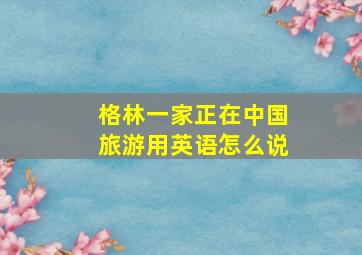 格林一家正在中国旅游用英语怎么说